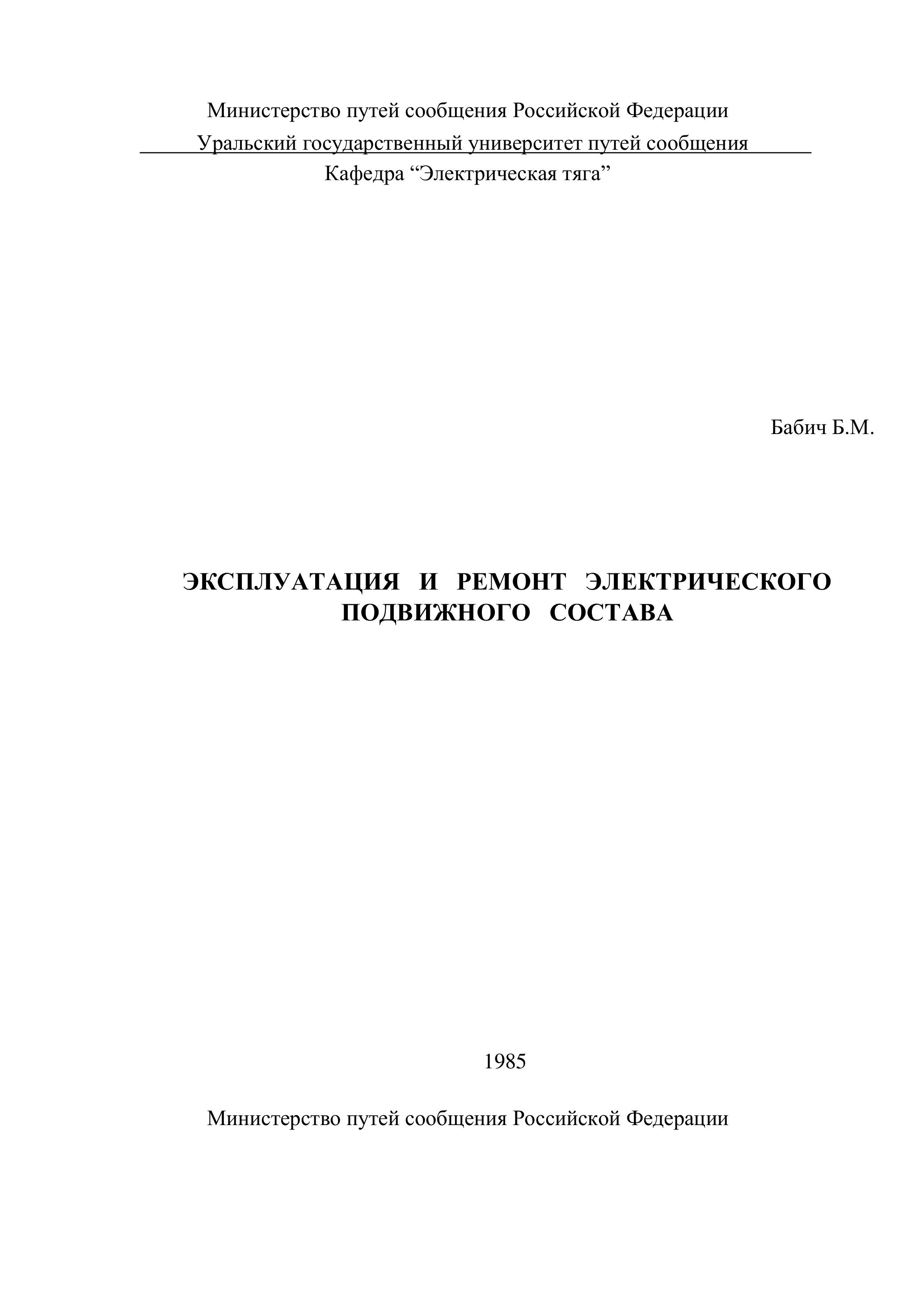 Министерство путей сообщения Российской Федерации
Уральский государственный университет путей сообщения
Кафедра "Электрическая тяга"

Бабич Б.М.

ЭКСПЛУАТАЦИЯ И РЕМОНТ ЭЛЕКТРИЧЕСКОГО ПОДВИЖНОГО СОСТАВА

1985

Министерство путей сообщения Российской Федерации